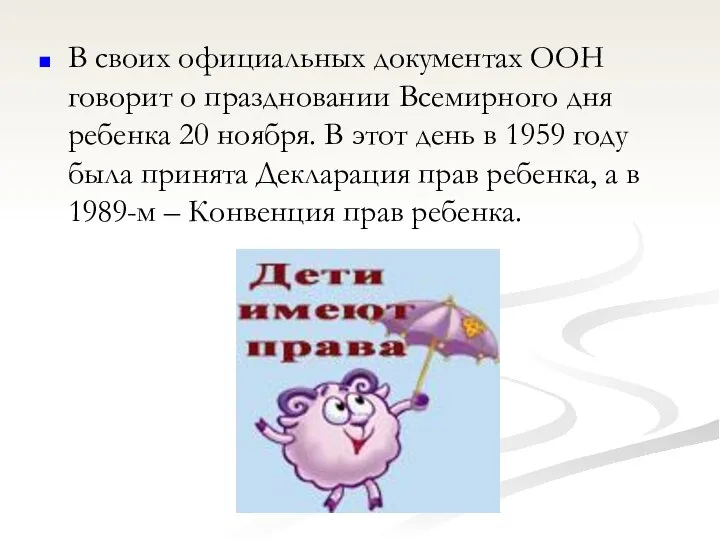 В своих официальных документах ООН говорит о праздновании Всемирного дня ребенка 20 ноября. В этот день в 1959 году была принята Декларация прав ребенка, а в 1989-м – Конвенция прав ребенка.

Дети имеют права